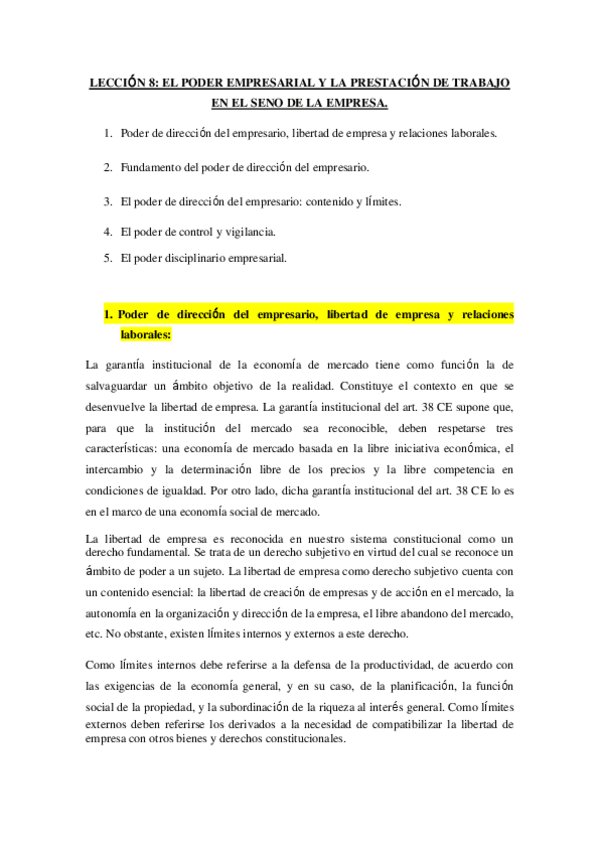 LECCIÓN 8: EL PODER EMPRESARIAL Y LA PRESTACIÓN DE TRABAJO EN EL SENO DE LA EMPRESA.

1. Poder de dirección del empresario, libertad de empresa y relaciones laborales.

2. Fundamento del poder de dirección del empresario.

3. El poder de dirección del empresario: contenido y límites.

4. El poder de control y vigilancia.

5. El poder disciplinario empresarial.

1. Poder de dirección del empresario, libertad de empresa y relaciones laborales:

La garantía institucional de la economía de mercado tiene como función la de salvaguardar un ámbito objetivo de la realidad. Constituye el contexto en que se desenvuelve la libertad de empresa. La garantía institucional del art. 38 CE supone que, para que la institución del mercado sea reconocible, deben respetarse tres características: una economía de mercado basada en la libre iniciativa económica, el intercambio y la determinación libre de los precios y la libre competencia en condiciones de igualdad. Por otro lado, dicha garantía institucional del art. 38 CE lo es en el marco de una economía social de mercado.

La libertad de empresa es reconocida en nuestro sistema constitucional como un derecho fundamental. Se trata de un derecho subjetivo en virtud del cual se reconoce un ámbito de poder a un sujeto. La libertad de empresa como derecho subjetivo cuenta con un contenido esencial: la libertad de creación de empresas y de acción en el mercado, la autonomía en la organización y dirección de la empresa, el libre abandono del mercado, etc. No obstante, existen límites internos y externos a este derecho.

Como límites internos debe referirse a la defensa de la productividad, de acuerdo con las exigencias de la economía general, y en su caso, de la planificación, la función social de la propiedad, y la subordinación de la riqueza al interés general. Como límites externos deben referirse los derivados a la necesidad de compatibilizar la libertad de empresa con otros bienes y derechos constitucionales.